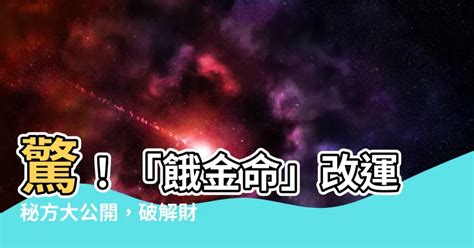 驚！「餓金命」改運秘方大公開，破解財